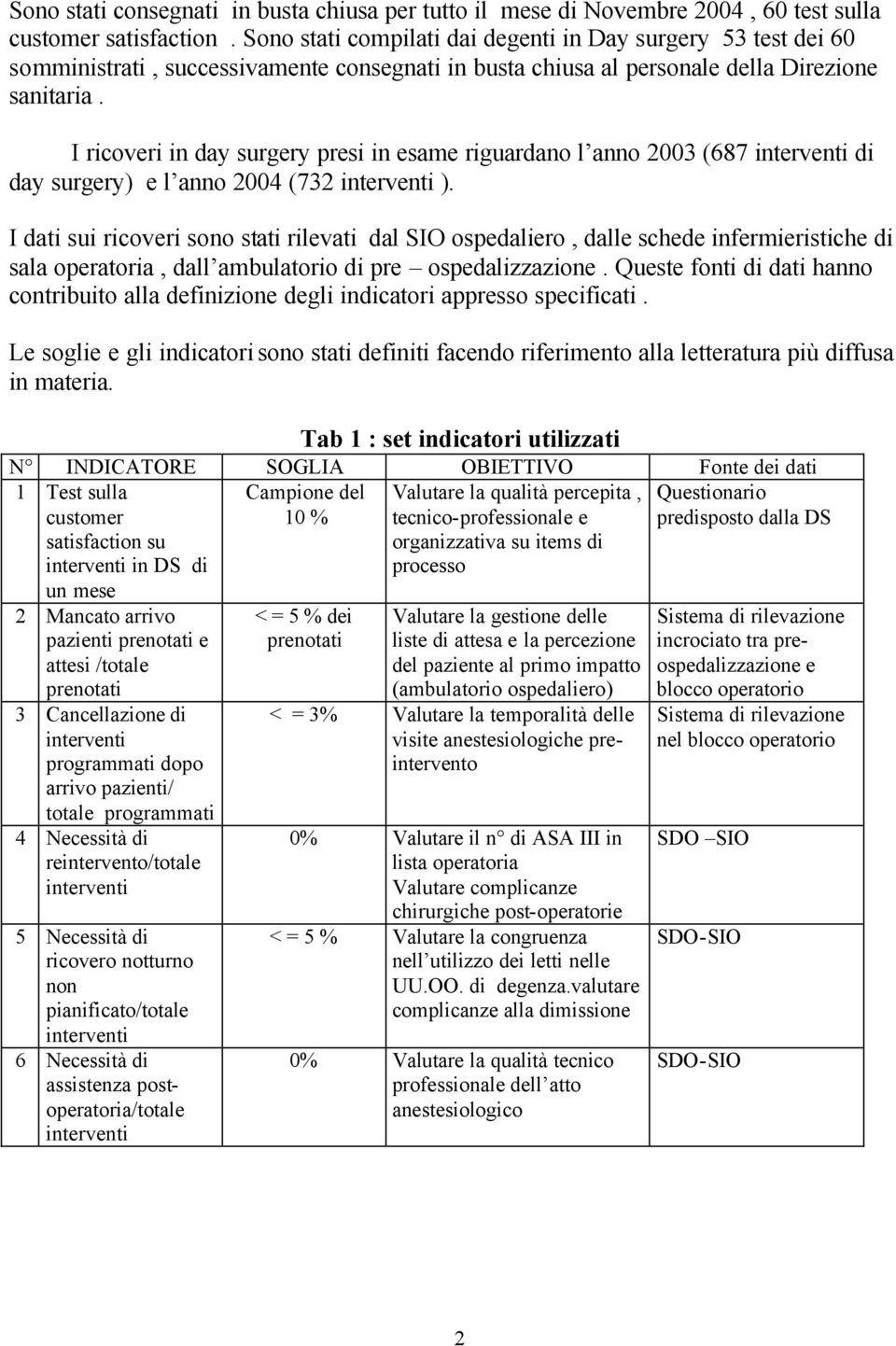 Sono stati consegnati in busta chiusa per tutto il mese di Novembre 2004 , 60 test sulla customer satisfaction . Sono stati compilati dai degenti in Day surgery 53 test dei 60 somministrati , successivamente consegnati in busta chiusa al personale della Direzione sanitaria .

I ricoveri in day surgery presi in esame riguardano l'anno 2003 (687 interventi di day surgery) e l'anno 2004 (732 interventi ).

I dati sui ricoveri sono stati rilevati dal SIO ospedaliero , dalle schede infermieristiche di sala operatoria , dall'ambulatorio di pre – ospedalizzazione . Queste fonti di dati hanno contribuito alla definizione degli indicatori appresso specificati .

Le soglie e gli indicatori sono stati definiti facendo riferimento alla letteratura più diffusa in materia.

Tab 1 : set indicatori utilizzati

| N° | INDICATORE | SOGLIA | OBIETTIVO | Fonte dei dati |
|---|---|---|---|---|
| 1 | Test sulla customer satisfaction su interventi in DS di un mese | Campione del 10 % | Valutare la qualità percepita , tecnico-professionale e organizzativa su items di processo | Questionario predisposto dalla DS |
| 2 | Mancato arrivo pazienti prenotati e attesi /totale prenotati | < = 5 % dei prenotati | Valutare la gestione delle liste di attesa e la percezione del paziente al primo impatto (ambulatorio ospedaliero) | Sistema di rilevazione incrociato tra pre-ospedalizzazione e blocco operatorio |
| 3 | Cancellazione di interventi programmati dopo arrivo pazienti/ totale programmati | < = 3% | Valutare la temporalità delle visite anestesiologiche pre-intervento | Sistema di rilevazione nel blocco operatorio |
| 4 | Necessità di reintervento/totale interventi | 0% | Valutare il n° di ASA III in lista operatoria Valutare complicanze chirurgiche post-operatorie | SDO –SIO |
| 5 | Necessità di ricovero notturno non pianificato/totale interventi | < = 5 % | Valutare la congruenza nell'utilizzo dei letti nelle UU.OO. di degenza.valutare complicanze alla dimissione | SDO-SIO |
| 6 | Necessità di assistenza post-operatoria/totale interventi | 0% | Valutare la qualità tecnico professionale dell'atto anestesiologico | SDO-SIO |

2